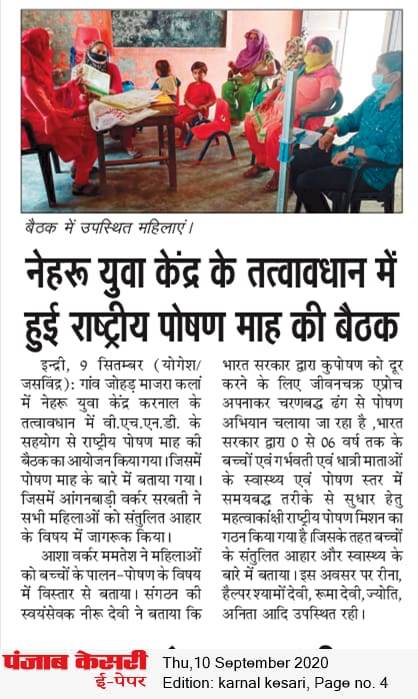 बैठक में उपस्थित महिलाएं।

नेहरू युवा केंद्र के तत्वावधान में हुई राष्ट्रीय पोषण माह की बैठक

इन्द्री, 9 सितम्बर (योगेश/जसविंद्र): गांव जोहड़ माजरा कलां में नेहरू युवा केंद्र करनाल के तत्वावधान में वी.एच.एन.डी. के सहयोग से राष्ट्रीय पोषण माह की बैठक का आयोजन किया गया।जिसमें पोषण माह के बारे में बताया गया। जिसमें आंगनबाड़ी वर्कर सरवती ने सभी महिलाओं को संतुलित आहार के विषय में जागरूक किया।

आशा वर्कर ममतेश ने महिलाओं को बच्चों के पालन-पोषण के विषय में विस्तार से बताया। संगठन की स्वयंसेवक नीरू देवी ने बताया कि भारत सरकार द्वारा कुपोषण को दूर करने के लिए जीवनचक्र एप्रोच अपनाकर चरणबद्ध ढंग से पोषण अभियान चलाया जा रहा है ,भारत सरकार द्वारा 0 से 06 वर्ष तक के बच्चों एवं गर्भवती एवं धात्री माताओं के स्वास्थ्य एवं पोषण स्तर में समयबद्ध तरीके से सुधार हेतु महत्वाकांक्षी राष्ट्रीय पोषण मिशन का गठन किया गया है।जिसके तहत बच्चों के संतुलित आहार और स्वास्थ्य के बारे में बताया। इस अवसर पर रीना, हैल्पर श्यामों देवी, रूमा देवी, ज्योति, अनिता आदि उपस्थित रही।

पंजाब केसरी
ई-पेपर
Thu,10 September 2020
Edition: karnal kesari, Page no. 4